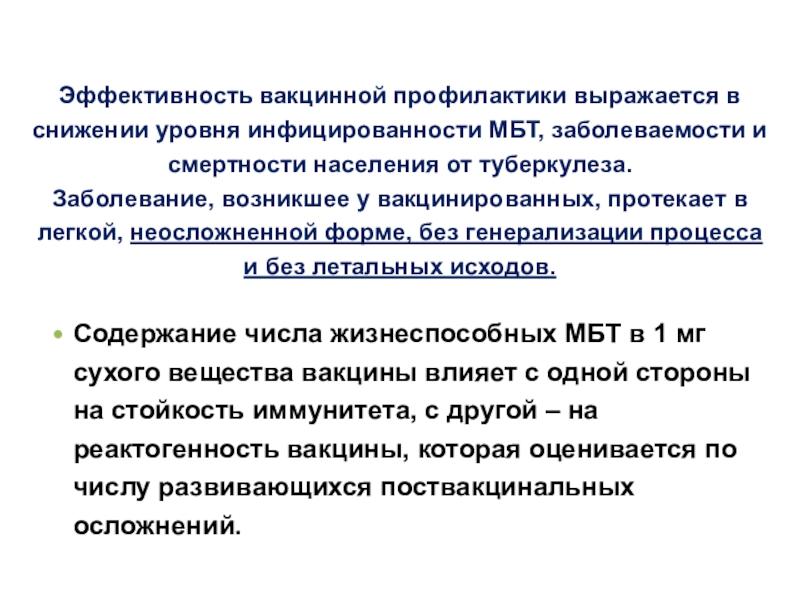 Эффективность вакцинной профилактики выражается в снижении уровня инфицированности МБТ, заболеваемости и смертности населения от туберкулеза.
Заболевание, возникшее у вакцинированных, протекает в легкой, неосложненной форме, без генерализации процесса и без летальных исходов.

Содержание числа жизнеспособных МБТ в 1 мг сухого вещества вакцины влияет с одной стороны на стойкость иммунитета, с другой – на реактогенность вакцины, которая оценивается по числу развивающихся поствакцинальных осложнений.